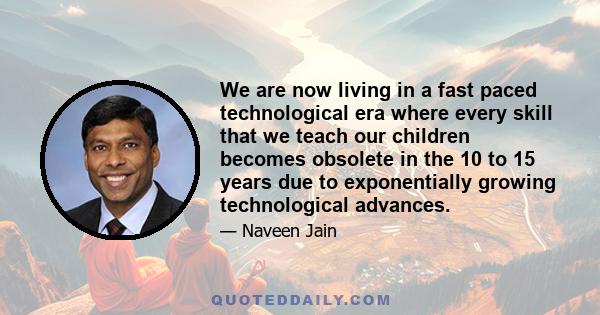 We are now living in a fast paced technological era where every skill that we teach our children becomes obsolete in the 10 to 15 years due to exponentially growing technological advances.

— Naveen Jain

QUOTEDDAILY.COM